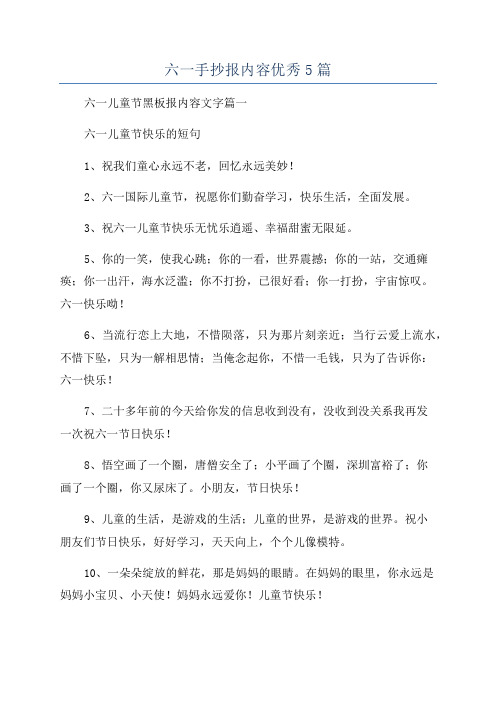 六一手抄报内容优秀5篇

六一儿童节黑板报内容文字篇一

六一儿童节快乐的短句

1、祝我们童心永远不老，回忆永远美妙！

2、六一国际儿童节，祝愿你们勤奋学习，快乐生活，全面发展。

3、祝六一儿童节快乐无忧乐逍遥、幸福甜蜜无限延。

5、你的一笑，使我心跳；你的一看，世界震撼；你的一站，交通瘫痪；你一出汗，海水泛滥；你不打扮，已很好看；你一打扮，宇宙惊叹。六一快乐呦！

6、当流行恋上大地，不惜陨落，只为那片刻亲近；当行云爱上流水，不惜下坠，只为一解相思情；当俺念起你，不惜一毛钱，只为了告诉你：六一快乐！

7、二十多年前的今天给你发的信息收到没有，没收到没关系我再发一次祝六一节日快乐！

8、悟空画了一个圈，唐僧安全了；小平画了个圈，深圳富裕了；你画了一个圈，你又尿床了。小朋友，节日快乐！

9、儿童的生活，是游戏的生活；儿童的世界，是游戏的世界。祝小朋友们节日快乐，好好学习，天天向上，个个儿像模特。

10、一朵朵绽放的鲜花，那是妈妈的眼睛。在妈妈的眼里，你永远是妈妈小宝贝、小天使！妈妈永远爱你！儿童节快乐！